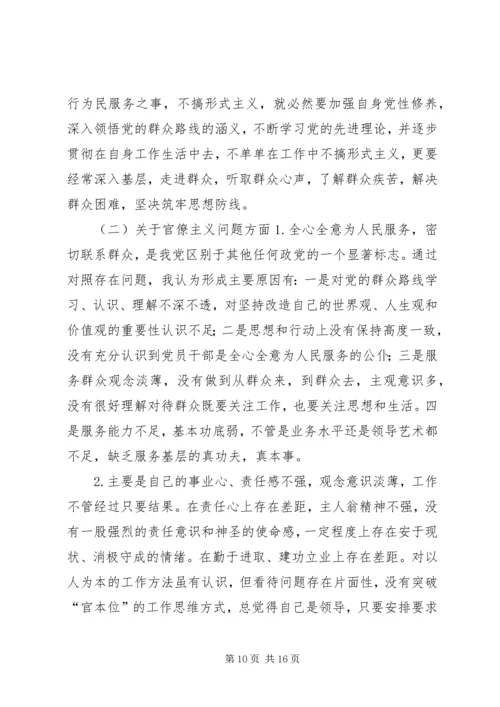 行为民服务之事，不搞形式主义，就必然要加强自身党性修养，深入领悟党的群众路线的涵义，不断学习党的先进理论，并逐步贯彻在自身工作生活中去，不单单在工作中不搞形式主义，更要经常深入基层，走进群众，听取群众心声，了解群众疾苦，解决群众困难，坚决筑牢思想防线。

（二）关于官僚主义问题方面 1. 全心全意为人民服务，密切联系群众，是我党区别于其他任何政党的一个显著标志。通过对照存在问题，我认为形成主要原因有：一是对党的群众路线学习、认识、理解不深不透，对坚持改造自己的世界观、人生观和价值观的重要性认识不足；二是思想和行动上没有保持高度一致，没有充分认识到党员干部是全心全意为人民服务的公仆；三是服务群众观念淡薄，没有做到从群众来，到群众去，主观意识多，没有很好理解对待群众既要关注工作，也要关注思想和生活。四是服务能力不足，基本功底弱，不管是业务水平还是领导艺术都不足，缺乏服务基层的真功夫，真本事。

2. 主要是自己的事业心、责任感不强，观念意识淡薄，工作不管经过只要结果。在责任心上存在差距，主人翁精神不强，没有一股强烈的责任意识和神圣的使命感，一定程度上存在安于现状、消极守成的情绪。在勤于进取、建功立业上存在差距。对以人为本的工作方法虽有认识，但看待问题存在片面性，没有突破“官本位”的工作思维方式，总觉得自己是领导，只要安排要求

第 10 页 共 16 页